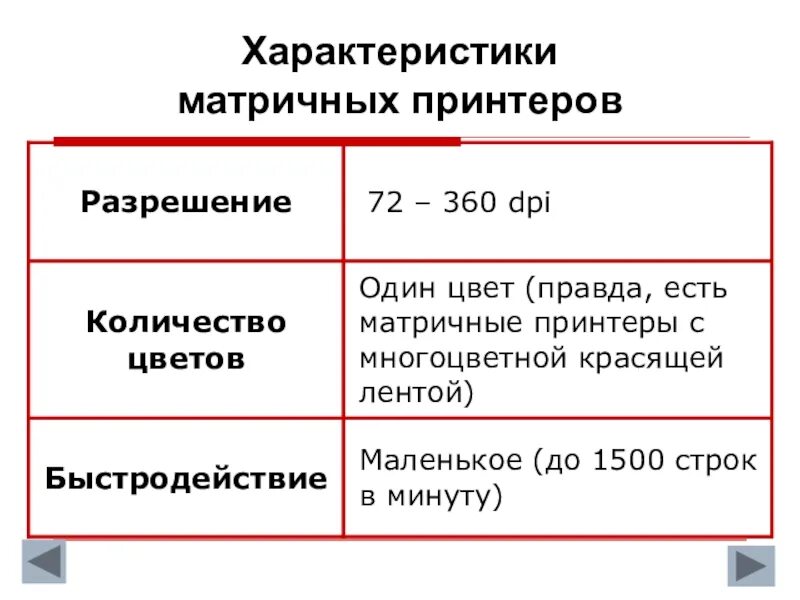 Характеристики
матричных принтеров

| Разрешение | 72 – 360 dpi |
|---|---|
| Количество цветов | Один цвет (правда, есть матричные принтеры с многоцветной красящей лентой) |
| Быстродействие | Маленькое (до 1500 строк в минуту) |